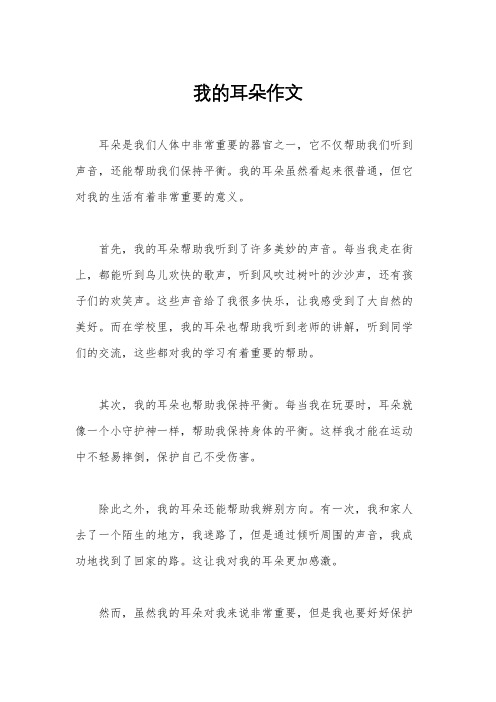 我的耳朵作文

耳朵是我们人体中非常重要的器官之一，它不仅帮助我们听到声音，还能帮助我们保持平衡。我的耳朵虽然看起来很普通，但它对我的生活有着非常重要的意义。

首先，我的耳朵帮助我听到了许多美妙的声音。每当我走在街上，都能听到鸟儿欢快的歌声，听到风吹过树叶的沙沙声，还有孩子们的欢笑声。这些声音给了我很多快乐，让我感受到了大自然的美好。而在学校里，我的耳朵也帮助我听到老师的讲解，听到同学们的交流，这些都对我的学习有着重要的帮助。

其次，我的耳朵也帮助我保持平衡。每当我在玩耍时，耳朵就像一个小守护神一样，帮助我保持身体的平衡。这样我才能在运动中不轻易摔倒，保护自己不受伤害。

除此之外，我的耳朵还能帮助我辨别方向。有一次，我和家人去了一个陌生的地方，我迷路了，但是通过倾听周围的声音，我成功地找到了回家的路。这让我对我的耳朵更加感激。

然而，虽然我的耳朵对我来说非常重要，但是我也要好好保护